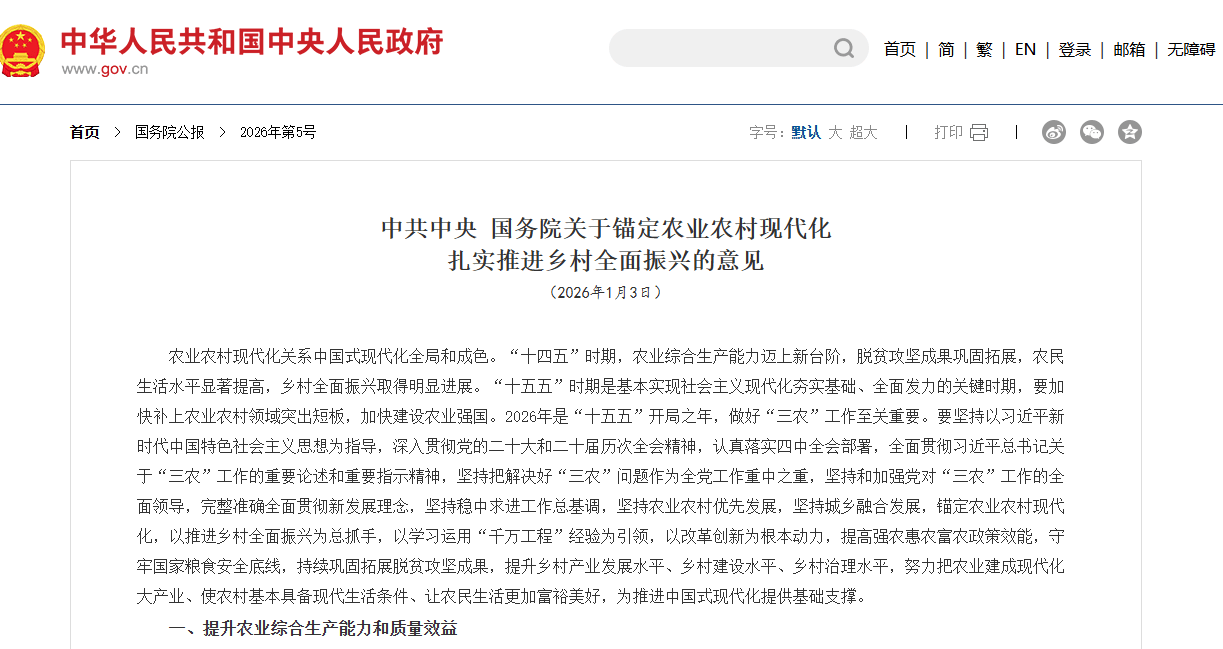 中华人民共和国中央人民政府
www.gov.cn

首页 | 简 | 繁 | EN | 登录 | 邮箱 | 无障碍

首页 > 国务院公报 > 2026年第5号

字号：默认 大 超大 | 打印 |

中共中央 国务院关于锚定农业农村现代化
扎实推进乡村全面振兴的意见
（2026年1月3日）

农业农村现代化关系中国式现代化全局和成色。“十四五”时期，农业综合生产能力迈上新台阶，脱贫攻坚成果巩固拓展，农民生活水平显著提高，乡村全面振兴取得明显进展。“十五五”时期是基本实现社会主义现代化夯实基础、全面发力的关键时期，要加快补上农业农村领域突出短板，加快建设农业强国。2026年是“十五五”开局之年，做好“三农”工作至关重要。要坚持以习近平新时代中国特色社会主义思想为指导，深入贯彻党的二十大和二十届历次全会精神，认真落实四中全会部署，全面贯彻习近平总书记关于“三农”工作的重要论述和重要指示精神，坚持把解决好“三农”问题作为全党工作重中之重，坚持和加强党对“三农”工作的全面领导，完整准确全面贯彻新发展理念，坚持稳中求进工作总基调，坚持农业农村优先发展，坚持城乡融合发展，锚定农业农村现代化，以推进乡村全面振兴为总抓手，以学习运用“千万工程”经验为引领，以改革创新为根本动力，提高强农惠农富农政策效能，守牢国家粮食安全底线，持续巩固拓展脱贫攻坚成果，提升乡村产业发展水平、乡村建设水平、乡村治理水平，努力把农业建成现代化大产业、使农村基本具备现代生活条件、让农民生活更加富裕美好，为推进中国式现代化提供基础支撑。

一、提升农业综合生产能力和质量效益